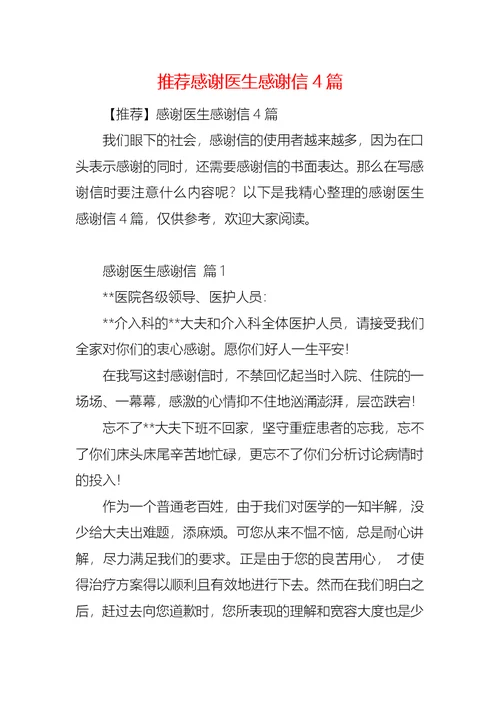 推荐感谢医生感谢信 4 篇

【推荐】感谢医生感谢信 4 篇

我们眼下的社会，感谢信的使用者越来越多，因为在口头表示感谢的同时，还需要感谢信的书面表达。那么在写感谢信时要注意什么内容呢？以下是我精心整理的感谢医生感谢信 4 篇，仅供参考，欢迎大家阅读。

感谢医生感谢信 篇 1

**医院各级领导、医护人员：

**介入科的**大夫和介入科全体医护人员，请接受我们全家对你们的衷心感谢。愿你们好人一生平安！

在我写这封感谢信时，不禁回忆起当时入院、住院的一场场、一幕幕，感激的心情抑不住地汹涌澎湃，层峦跌宕！

忘不了**大夫下班不回家，坚守重症患者的忘我，忘不了你们床头床尾辛苦地忙碌，更忘不了你们分析讨论病情时的投入！

作为一个普通老百姓，由于我们对医学的一知半解，没少给大夫出难题，添麻烦。可您从来不愠不恼，总是耐心讲解，尽力满足我们的要求。正是由于您的良苦用心， 才使得治疗方案得以顺利且有效地进行下去。然而在我们明白之后，赶过去向您道歉时，您所表现的理解和宽容大度也是少